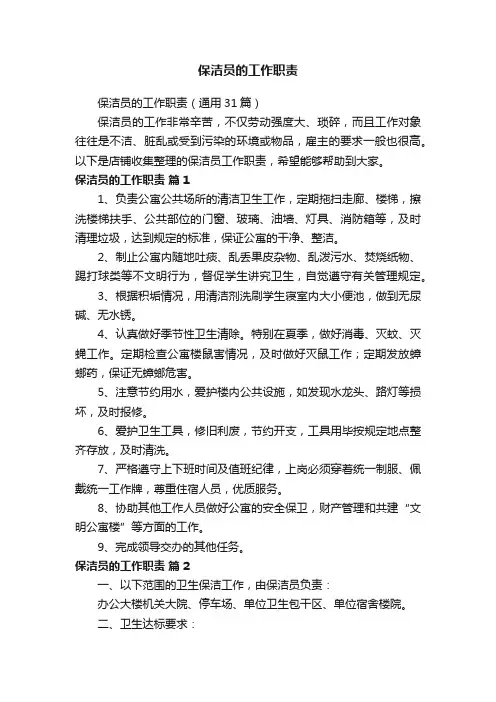 保洁员的工作职责

保洁员的工作职责（通用31篇）

保洁员的工作非常辛苦，不仅劳动强度大、琐碎，而且工作对象往往是不洁、脏乱或受到污染的环境或物品，雇主的要求一般也很高。以下是店铺收集整理的保洁员工作职责，希望能够帮助到大家。

保洁员的工作职责 篇1

1、负责公寓公共场所的清洁卫生工作，定期拖扫走廊、楼梯，擦洗楼梯扶手、公共部位的门窗、玻璃、油墙、灯具、消防箱等，及时清理垃圾，达到规定的标准，保证公寓的干净、整洁。

2、制止公寓内随地吐痰、乱丢果皮杂物、乱泼污水、焚烧纸物、踢打球类等不文明行为，督促学生讲究卫生，自觉遵守有关管理规定。

3、根据积垢情况，用清洁剂洗刷学生寝室内大小便池，做到无尿碱、无水锈。

4、认真做好季节性卫生清除。特别在夏季，做好消毒、灭蚊、灭蝇工作。定期检查公寓楼鼠害情况，及时做好灭鼠工作；定期发放蟑螂药，保证无蟑螂危害。

5、注意节约用水，爱护楼内公共设施，如发现水龙头、路灯等损坏，及时报修。

6、爱护卫生工具，修旧利废，节约开支，工具用毕按规定地点整齐存放，及时清洗。

7、严格遵守上下班时间及值班纪律，上岗必须穿着统一制服、佩戴统一工作牌，尊重住宿人员，优质服务。

8、协助其他工作人员做好公寓的安全保卫，财产管理和共建“文明公寓楼”等方面的工作。

9、完成领导交办的其他任务。

保洁员的工作职责 篇2

一、以下范围的卫生保洁工作，由保洁员负责：

办公大楼机关大院、停车场、单位卫生包干区、单位宿舍楼院。

二、卫生达标要求：